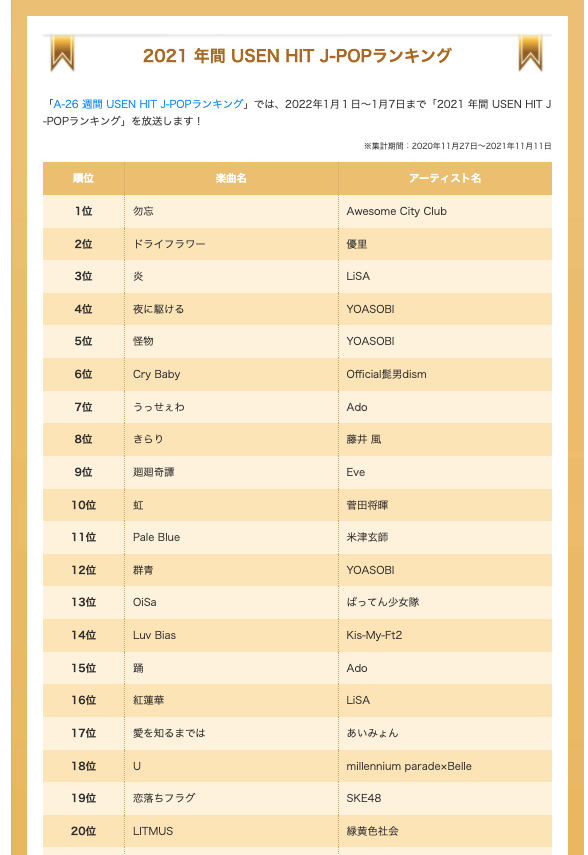 2021 年間 USEN HIT J-POPランキング

「A-26 週間 USEN HIT J-POPランキング」では、2022年1月1日〜1月7日まで「2021 年間 USEN HIT J-POPランキング」を放送します！

※集計期間：2020年11月27日〜2021年11月11日

| 順位 | 楽曲名 | アーティスト名 |
|---|---|---|
| 1位 | 勿忘 | Awesome City Club |
| 2位 | ドライフラワー | 優里 |
| 3位 | 炎 | LiSA |
| 4位 | 夜に駆ける | YOASOBI |
| 5位 | 怪物 | YOASOBI |
| 6位 | Cry Baby | Official髭男dism |
| 7位 | うっせぇわ | Ado |
| 8位 | きらり | 藤井 風 |
| 9位 | 廻廻奇譚 | Eve |
| 10位 | 虹 | 菅田将暉 |
| 11位 | Pale Blue | 米津玄師 |
| 12位 | 群青 | YOASOBI |
| 13位 | OiSa | ばってん少女隊 |
| 14位 | Luv Bias | Kis-My-Ft2 |
| 15位 | 踊 | Ado |
| 16位 | 紅蓮華 | LiSA |
| 17位 | 愛を知るまでは | あいみょん |
| 18位 | U | millennium parade×Belle |
| 19位 | 恋落ちフラグ | SKE48 |
| 20位 | LITMUS | 緑黄色社会 |